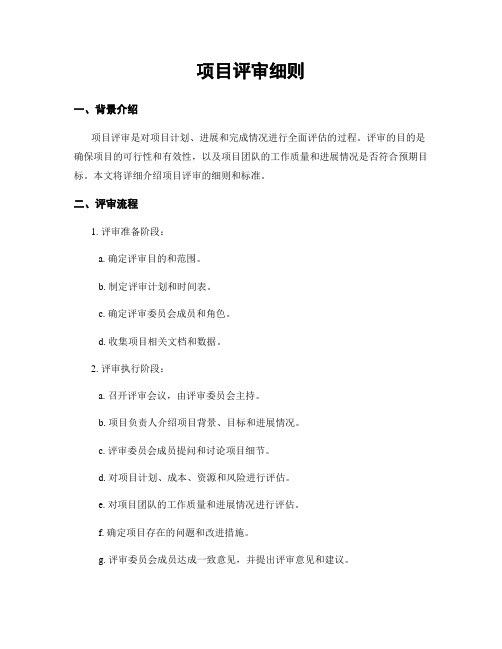 项目评审细则

一、背景介绍

项目评审是对项目计划、进展和完成情况进行全面评估的过程。评审的目的是确保项目的可行性和有效性，以及项目团队的工作质量和进展情况是否符合预期目标。本文将详细介绍项目评审的细则和标准。

二、评审流程

1. 评审准备阶段：

a. 确定评审目的和范围。

b. 制定评审计划和时间表。

c. 确定评审委员会成员和角色。

d. 收集项目相关文档和数据。

2. 评审执行阶段：

a. 召开评审会议，由评审委员会主持。

b. 项目负责人介绍项目背景、目标和进展情况。

c. 评审委员会成员提问和讨论项目细节。

d. 对项目计划、成本、资源和风险进行评估。

e. 对项目团队的工作质量和进展情况进行评估。

f. 确定项目存在的问题和改进措施。

g. 评审委员会成员达成一致意见，并提出评审意见和建议。